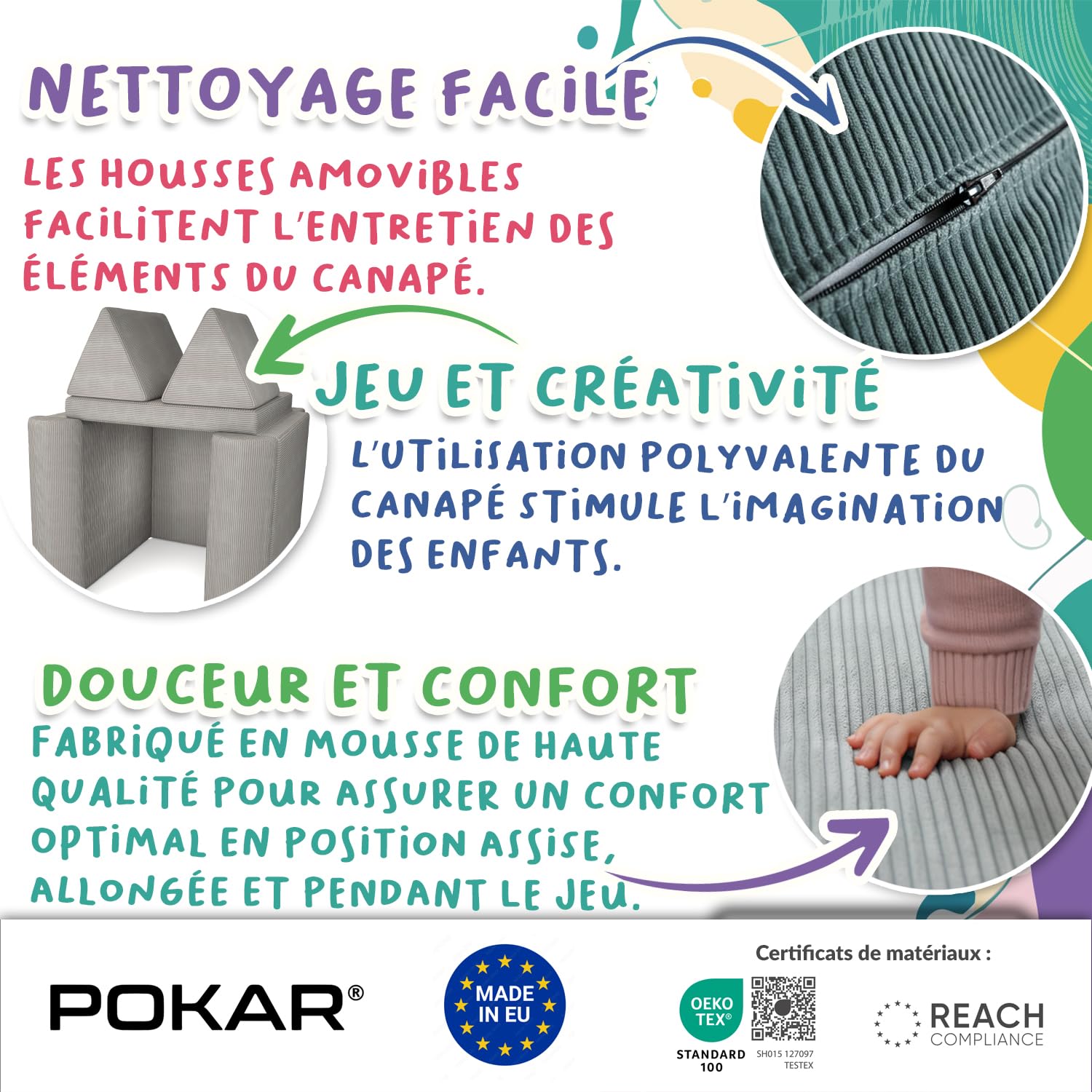 NETTOYAGE FACILE

LES HOUSSES AMOVIBLES FACILITENT L'ENTRETIEN DES ÉLÉMENTS DU CANAPÉ.

JEU ET CRÉATIVITÉ

L'UTILISATION POLYVALENTE DU CANAPÉ STIMULE L'IMAGINATION DES ENFANTS.

DOUCEUR ET CONFORT

FABRIQUÉ EN MOUSSE DE HAUTE QUALITÉ POUR ASSURER UN CONFORT OPTIMAL EN POSITION ASSISE, ALLONGÉE ET PENDANT LE JEU.

POKAR®

MADE IN EU

Certificats de matériaux :

OEKO TEX® STANDARD 100

SH015 127097 TESTEX

REACH COMPLIANCE